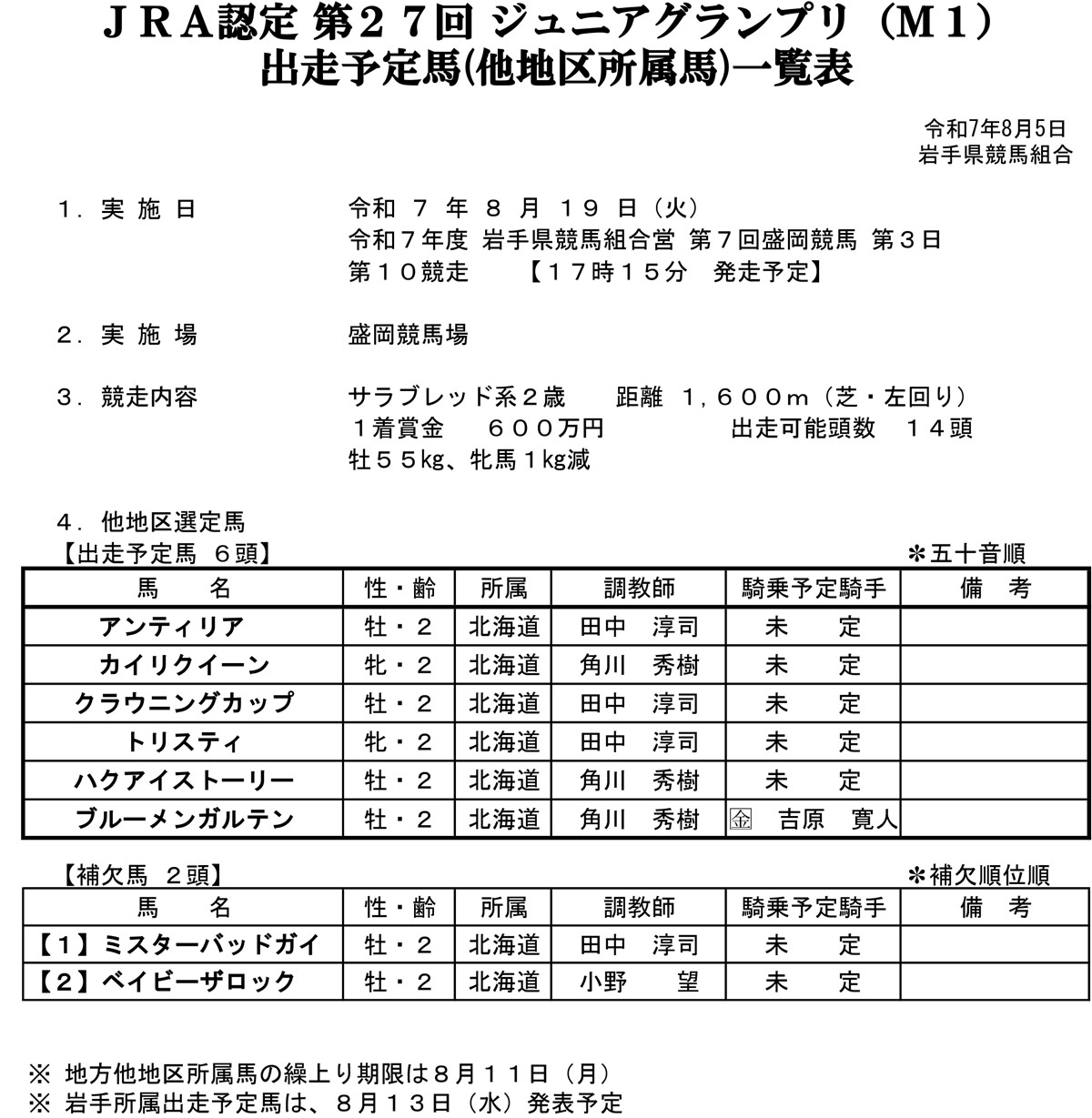 ＪＲＡ認定 第２７回 ジュニアグランプリ（Ｍ１）
出走予定馬(他地区所属馬)一覧表

令和7年8月5日
岩手県競馬組合

１．実 施 日　　令和 ７ 年 ８ 月 １９ 日（火）
令和７年度 岩手県競馬組合営 第７回盛岡競馬 第３日
第１０競走　【１７時１５分　発走予定】

２．実 施 場　　盛岡競馬場

３．競走内容　　サラブレッド系２歳　距離 １，６００ｍ（芝・左回り）
１着賞金　６００万円　　出走可能頭数　１４頭
牡５５kg、牝馬１kg減

４．他地区選定馬
【出走予定馬 ６頭】　＊五十音順

| 馬　名 | 性・齢 | 所属 | 調教師 | 騎乗予定騎手 | 備　考 |
|---|---|---|---|---|---|
| アンティリア | 牡・２ | 北海道 | 田中　淳司 | 未　定 | |
| カイリクイーン | 牝・２ | 北海道 | 角川　秀樹 | 未　定 | |
| クラウニングカップ | 牡・２ | 北海道 | 田中　淳司 | 未　定 | |
| トリスティ | 牝・２ | 北海道 | 田中　淳司 | 未　定 | |
| ハクアイストーリー | 牡・２ | 北海道 | 角川　秀樹 | 未　定 | |
| ブルーメンガルテン | 牡・２ | 北海道 | 角川　秀樹 | ㊎　吉原　寛人 | |

【補欠馬 ２頭】　＊補欠順位順

| 馬　名 | 性・齢 | 所属 | 調教師 | 騎乗予定騎手 | 備　考 |
|---|---|---|---|---|---|
| 【１】ミスターバッドガイ | 牡・２ | 北海道 | 田中　淳司 | 未　定 | |
| 【２】ベイビーザロック | 牡・２ | 北海道 | 小野　望 | 未　定 | |

※ 地方他地区所属馬の繰上り期限は８月１１日（月）
※ 岩手所属出走予定馬は、８月１３日（水）発表予定